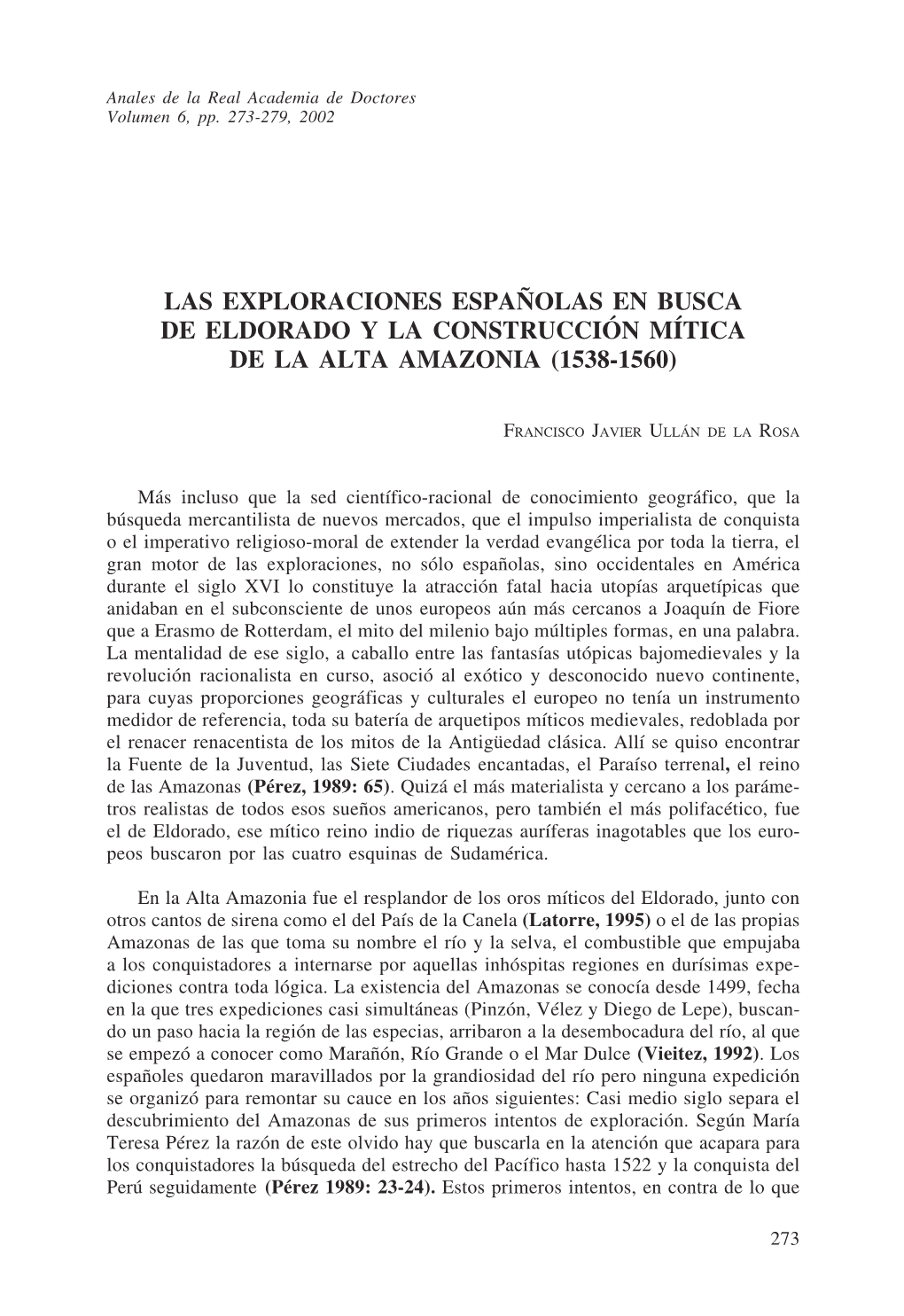 Anales de la Real Academia de Doctores
Volumen 6, pp. 273-279, 2002

LAS EXPLORACIONES ESPAÑOLAS EN BUSCA DE ELDORADO Y LA CONSTRUCCIÓN MÍTICA DE LA ALTA AMAZONIA (1538-1560)

FRANCISCO JAVIER ULLÁN DE LA ROSA

Más incluso que la sed científico-racional de conocimiento geográfico, que la búsqueda mercantilista de nuevos mercados, que el impulso imperialista de conquista o el imperativo religioso-moral de extender la verdad evangélica por toda la tierra, el gran motor de las exploraciones, no sólo españolas, sino occidentales en América durante el siglo XVI lo constituye la atracción fatal hacia utopías arquetípicas que anidaban en el subconsciente de unos europeos aún más cercanos a Joaquín de Fiore que a Erasmo de Rotterdam, el mito del milenio bajo múltiples formas, en una palabra. La mentalidad de ese siglo, a caballo entre las fantasías utópicas bajomedievales y la revolución racionalista en curso, asoció al exótico y desconocido nuevo continente, para cuyas proporciones geográficas y culturales el europeo no tenía un instrumento medidor de referencia, toda su batería de arquetipos míticos medievales, redoblada por el renacer renacentista de los mitos de la Antigüedad clásica. Allí se quiso encontrar la Fuente de la Juventud, las Siete Ciudades encantadas, el Paraíso terrenal, el reino de las Amazonas (Pérez, 1989: 65). Quizá el más materialista y cercano a los parámetros realistas de todos esos sueños americanos, pero también el más polifacético, fue el de Eldorado, ese mítico reino indio de riquezas auríferas inagotables que los europeos buscaron por las cuatro esquinas de Sudamérica.

En la Alta Amazonia fue el resplandor de los oros míticos del Eldorado, junto con otros cantos de sirena como el del País de la Canela (Latorre, 1995) o el de las propias Amazonas de las que toma su nombre el río y la selva, el combustible que empujaba a los conquistadores a internarse por aquellas inhóspitas regiones en durísimas expediciones contra toda lógica. La existencia del Amazonas se conocía desde 1499, fecha en la que tres expediciones casi simultáneas (Pinzón, Vélez y Diego de Lepe), buscando un paso hacia la región de las especias, arribaron a la desembocadura del río, al que se empezó a conocer como Marañón, Río Grande o el Mar Dulce (Vieitez, 1992). Los españoles quedaron maravillados por la grandiosidad del río pero ninguna expedición se organizó para remontar su cauce en los años siguientes: Casi medio siglo separa el descubrimiento del Amazonas de sus primeros intentos de exploración. Según María Teresa Pérez la razón de este olvido hay que buscarla en la atención que acapara para los conquistadores la búsqueda del estrecho del Pacífico hasta 1522 y la conquista del Perú seguidamente (Pérez 1989: 23-24). Estos primeros intentos, en contra de lo que

273